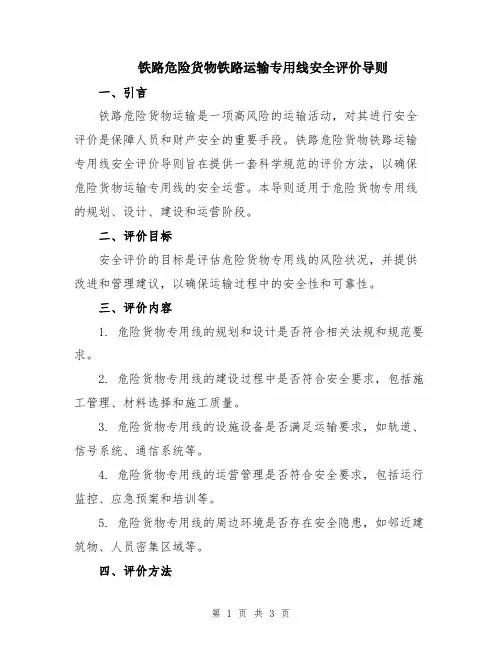 铁路危险货物铁路运输专用线安全评价导则

一、引言

铁路危险货物运输是一项高风险的运输活动，对其进行安全评价是保障人员和财产安全的重要手段。铁路危险货物铁路运输专用线安全评价导则旨在提供一套科学规范的评价方法，以确保危险货物运输专用线的安全运营。本导则适用于危险货物专用线的规划、设计、建设和运营阶段。

二、评价目标

安全评价的目标是评估危险货物专用线的风险状况，并提供改进和管理建议，以确保运输过程中的安全性和可靠性。

三、评价内容

1. 危险货物专用线的规划和设计是否符合相关法规和规范要求。

2. 危险货物专用线的建设过程中是否符合安全要求，包括施工管理、材料选择和施工质量。

3. 危险货物专用线的设施设备是否满足运输要求，如轨道、信号系统、通信系统等。

4. 危险货物专用线的运营管理是否符合安全要求，包括运行监控、应急预案和培训等。

5. 危险货物专用线的周边环境是否存在安全隐患，如邻近建筑物、人员密集区域等。

四、评价方法

第 1 页 共 3 页